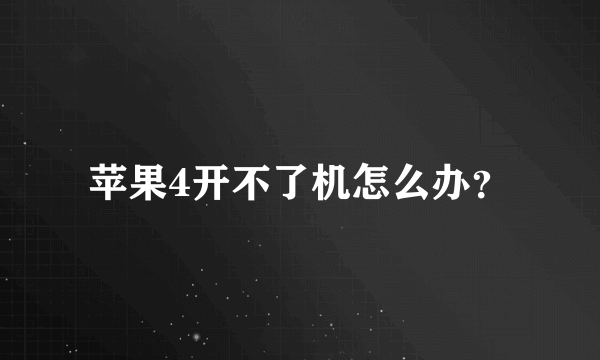 苹果4开不了机怎么办？